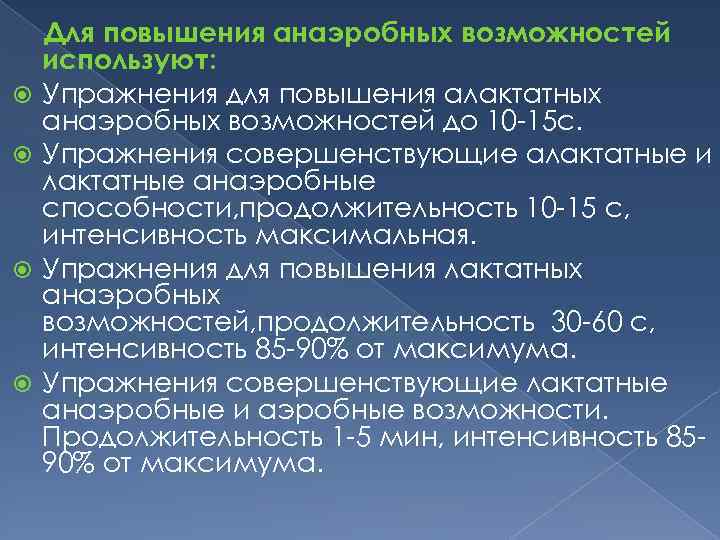 Для повышения анаэробных возможностей используют:

Упражнения для повышения алактатных анаэробных возможностей до 10-15с.

Упражнения совершенствующие алактатные и лактатные анаэробные способности,продолжительность 10-15 с, интенсивность максимальная.

Упражнения для повышения лактатных анаэробных возможностей,продолжительность 30-60 с, интенсивность 85-90% от максимума.

Упражнения совершенствующие лактатные анаэробные и аэробные возможности. Продолжительность 1-5 мин, интенсивность 85-90% от максимума.